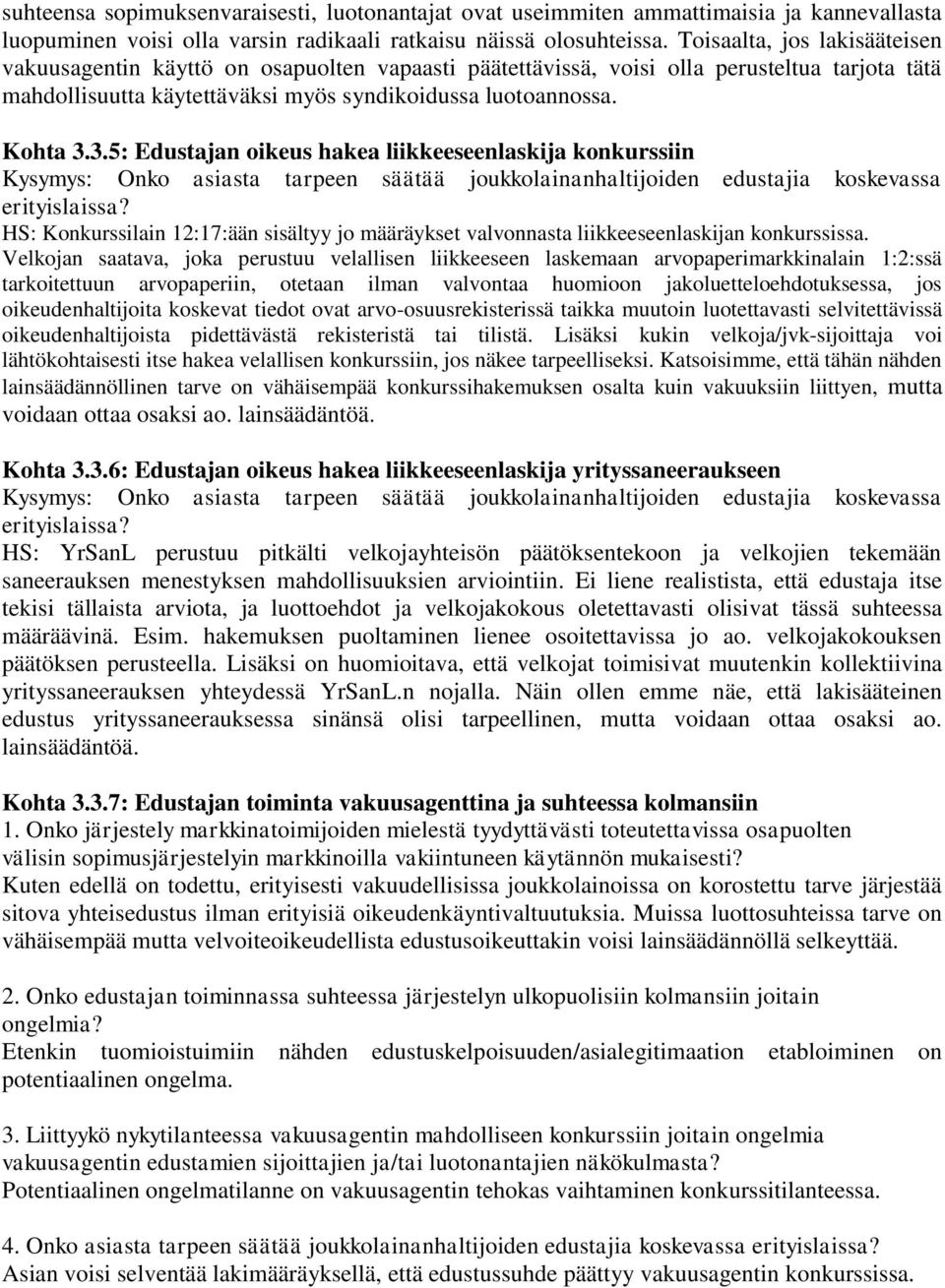 suhteensa sopimuksenvaraisesti, luotonantajat ovat useimmiten ammattimaisia ja kannevallasta luopuminen voisi olla varsin radikaali ratkaisu näissä olosuhteissa. Toisaalta, jos lakisääteisen vakuusagentin käyttö on osapuolten vapaasti päätettävissä, voisi olla perusteltua tarjota tätä mahdollisuutta käytettäväksi myös syndikoidussa luotoannossa.

Kohta 3.3.5: Edustajan oikeus hakea liikkeeseenlaskija konkurssiin
Kysymys: Onko asiasta tarpeen säätää joukkolainanhaltijoiden edustajia koskevassa erityislaissa?
HS: Konkurssilain 12:17:ään sisältyy jo määräykset valvonnasta liikkeeseenlaskijan konkurssissa. Velkojan saatava, joka perustuu velallisen liikkeeseen laskemaan arvopaperimarkkinalain 1:2:ssä tarkoitettuun arvopaperiin, otetaan ilman valvontaa huomioon jakoluetteloehdotuksessa, jos oikeudenhaltijoita koskevat tiedot ovat arvo-osuusrekisterissä taikka muutoin luotettavasti selvitettävissä oikeudenhaltijoista pidettävästä rekisteristä tai tilistä. Lisäksi kukin velkoja/jvk-sijoittaja voi lähtökohtaisesti itse hakea velallisen konkurssiin, jos näkee tarpeelliseksi. Katsoisimme, että tähän nähden lainsäädännöllinen tarve on vähäisempää konkurssihakemuksen osalta kuin vakuuksiin liittyen, mutta voidaan ottaa osaksi ao. lainsäädäntöä.

Kohta 3.3.6: Edustajan oikeus hakea liikkeeseenlaskija yrityssaneeraukseen
Kysymys: Onko asiasta tarpeen säätää joukkolainanhaltijoiden edustajia koskevassa erityislaissa?
HS: YrSanL perustuu pitkälti velkojayhteisön päätöksentekoon ja velkojien tekemään saneerauksen menestyksen mahdollisuuksien arviointiin. Ei liene realistista, että edustaja itse tekisi tällaista arviota, ja luottoehdot ja velkojakokous oletettavasti olisivat tässä suhteessa määräävinä. Esim. hakemuksen puoltaminen lienee osoitettavissa jo ao. velkojakokouksen päätöksen perusteella. Lisäksi on huomioitava, että velkojat toimisivat muutenkin kollektiivina yrityssaneerauksen yhteydessä YrSanL.n nojalla. Näin ollen emme näe, että lakisääteinen edustus yrityssaneerauksessa sinänsä olisi tarpeellinen, mutta voidaan ottaa osaksi ao. lainsäädäntöä.

Kohta 3.3.7: Edustajan toiminta vakuusagenttina ja suhteessa kolmansiin
1. Onko järjestely markkinatoimijoiden mielestä tyydyttävästi toteutettavissa osapuolten välisin sopimusjärjestelyin markkinoilla vakiintuneen käytännön mukaisesti?
Kuten edellä on todettu, erityisesti vakuudellisissa joukkolainoissa on korostettu tarve järjestää sitova yhteisedustus ilman erityisiä oikeudenkäyntivaltuutuksia. Muissa luottosuhteissa tarve on vähäisempää mutta velvoiteoikeudellista edustusoikeuttakin voisi lainsäädännöllä selkeyttää.

2. Onko edustajan toiminnassa suhteessa järjestelyn ulkopuolisiin kolmansiin joitain ongelmia?
Etenkin tuomioistuimiin nähden edustuskelpoisuuden/asialegitimaation etabloiminen on potentiaalinen ongelma.

3. Liittyykö nykytilanteessa vakuusagentin mahdolliseen konkurssiin joitain ongelmia vakuusagentin edustamien sijoittajien ja/tai luotonantajien näkökulmasta?
Potentiaalinen ongelmatilanne on vakuusagentin tehokas vaihtaminen konkurssitilanteessa.

4. Onko asiasta tarpeen säätää joukkolainanhaltijoiden edustajia koskevassa erityislaissa?
Asian voisi selventää lakimääräyksellä, että edustussuhde päättyy vakuusagentin konkurssissa.